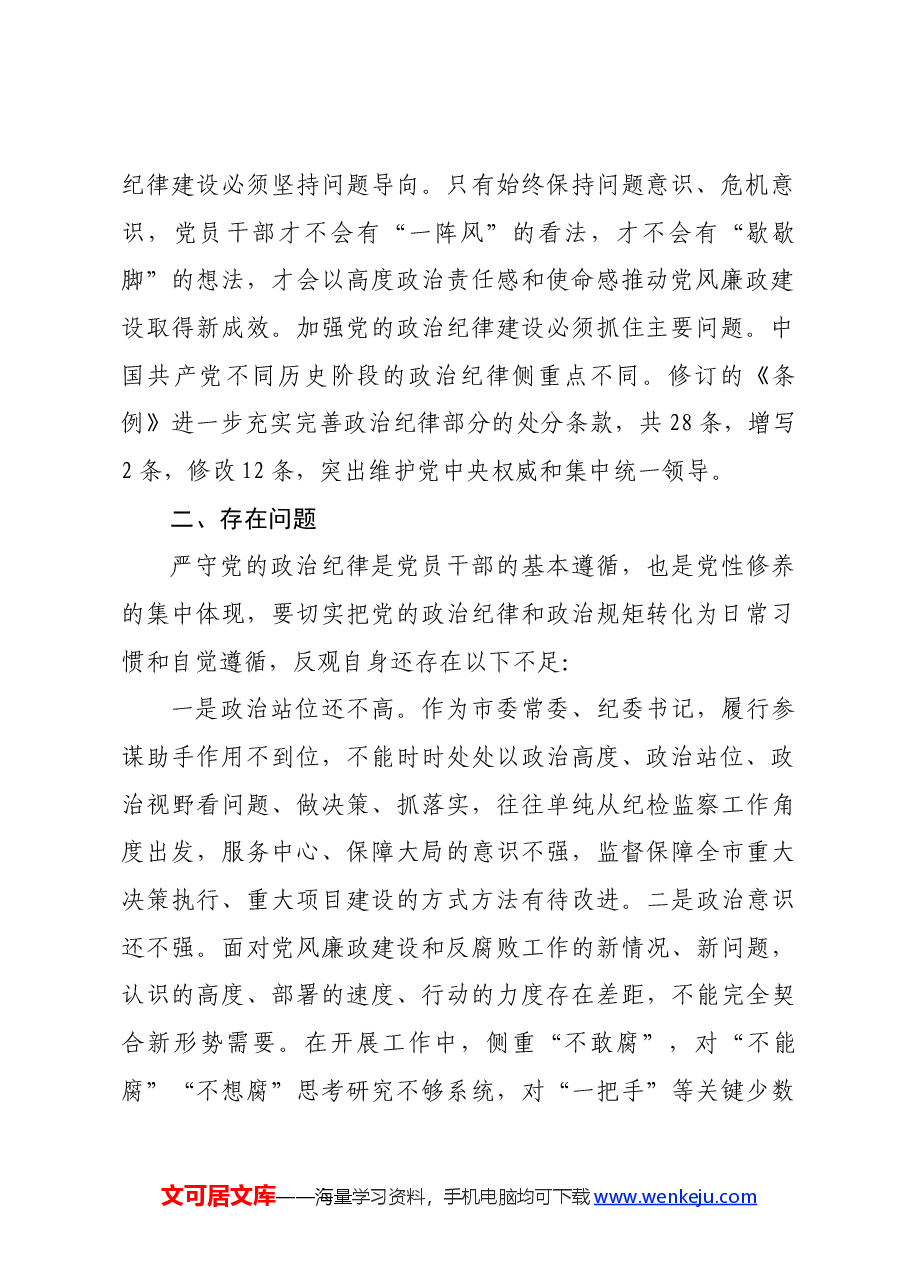 纪律建设必须坚持问题导向。只有始终保持问题意识、危机意识，党员干部才不会有“一阵风”的看法，才不会有“歇歇脚”的想法，才会以高度政治责任感和使命感推动党风廉政建设取得新成效。加强党的政治纪律建设必须抓住主要问题。中国共产党不同历史阶段的政治纪律侧重点不同。修订的《条例》进一步充实完善政治纪律部分的处分条款，共28条，增写2条，修改12条，突出维护党中央权威和集中统一领导。

二、存在问题

严守党的政治纪律是党员干部的基本遵循，也是党性修养的集中体现，要切实把党的政治纪律和政治规矩转化为日常习惯和自觉遵循，反观自身还存在以下不足:

一是政治站位还不高。作为市委常委、纪委书记，履行参谋助手作用不到位，不能时时处处以政治高度、政治站位、政治视野看问题、做决策、抓落实，往往单纯从纪检监察工作角度出发，服务中心、保障大局的意识不强，监督保障全市重大决策执行、重大项目建设的方式方法有待改进。二是政治意识还不强。面对党风廉政建设和反腐败工作的新情况、新问题，认识的高度、部署的速度、行动的力度存在差距，不能完全契合新形势需要。在开展工作中，侧重“不敢腐”，对“不能腐”“不想腐”思考研究不够系统，对“一把手”等关键少数

文可居文库——海量学习资料，手机电脑均可下载www.wenkeju.com